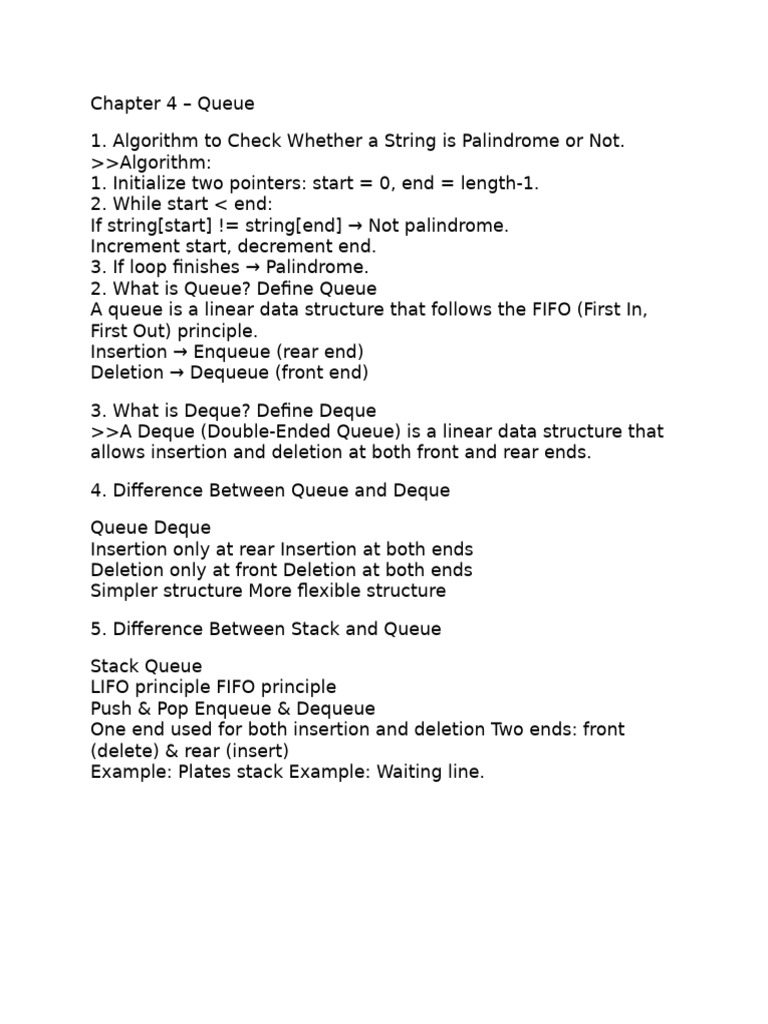 Chapter 4 – Queue

1. Algorithm to Check Whether a String is Palindrome or Not.
>>Algorithm:
1. Initialize two pointers: start = 0, end = length-1.
2. While start < end:
If string[start] != string[end] → Not palindrome.
Increment start, decrement end.
3. If loop finishes → Palindrome.
2. What is Queue? Define Queue
A queue is a linear data structure that follows the FIFO (First In, First Out) principle.
Insertion → Enqueue (rear end)
Deletion → Dequeue (front end)

3. What is Deque? Define Deque
>>A Deque (Double-Ended Queue) is a linear data structure that allows insertion and deletion at both front and rear ends.

4. Difference Between Queue and Deque

Queue Deque
Insertion only at rear Insertion at both ends
Deletion only at front Deletion at both ends
Simpler structure More flexible structure

5. Difference Between Stack and Queue

Stack Queue
LIFO principle FIFO principle
Push & Pop Enqueue & Dequeue
One end used for both insertion and deletion Two ends: front (delete) & rear (insert)
Example: Plates stack Example: Waiting line.